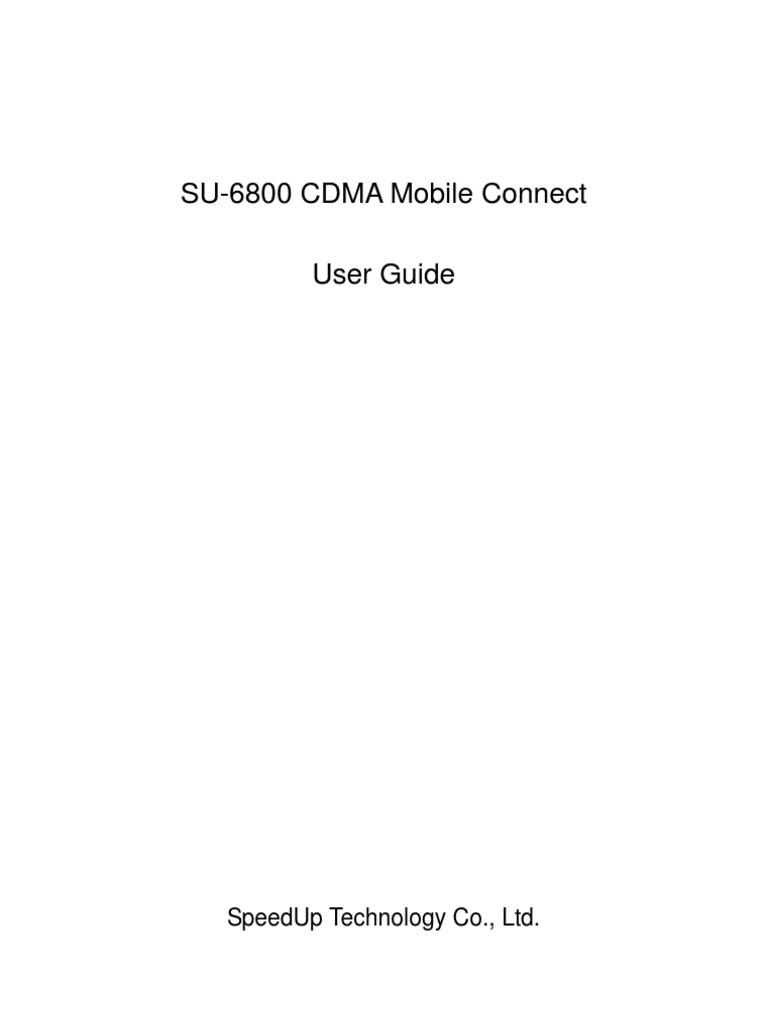 SU-6800 CDMA Mobile Connect

User Guide

SpeedUp Technology Co., Ltd.